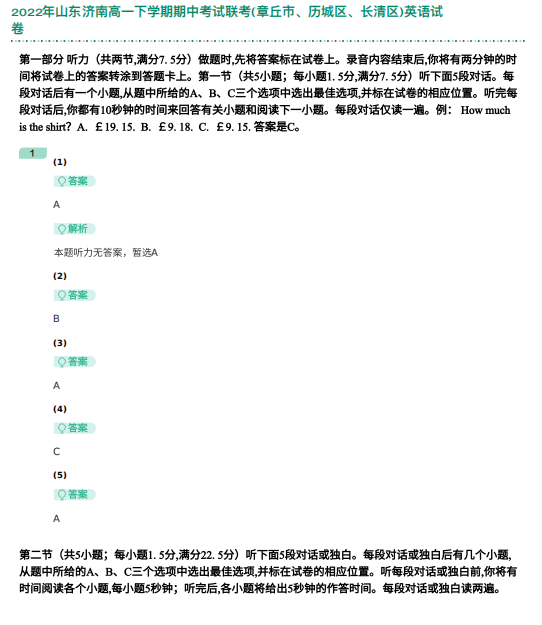 2022年山东济南高一下学期期中考试联考(章丘市、历城区、长清区)英语试卷

第一部分 听力（共两节,满分7. 5分）做题时,先将答案标在试卷上。录音内容结束后,你将有两分钟的时间将试卷上的答案转涂到答题卡上。第一节（共5小题；每小题1. 5分,满分7. 5分）听下面5段对话。每段对话后有一个小题,从题中所给的A、B、C三个选项中选出最佳选项,并标在试卷的相应位置。听完每段对话后,你都有10秒钟的时间来回答有关小题和阅读下一小题。每段对话仅读一遍。例： How much is the shirt? A. ￡19. 15. B. ￡9. 18. C. ￡9. 15. 答案是C。

1

(1)

答案

A

解析

本题听力无答案，暂选A

(2)

答案

B

(3)

答案

A

(4)

答案

C

(5)

答案

A

第二节（共5小题；每小题1. 5分,满分22. 5分）听下面5段对话或独白。每段对话或独白后有几个小题,从题中所给的A、B、C三个选项中选出最佳选项,并标在试卷的相应位置。听每段对话或独白前,你将有时间阅读各个小题,每小题5秒钟；听完后,各小题将给出5秒钟的作答时间。每段对话或独白读两遍。